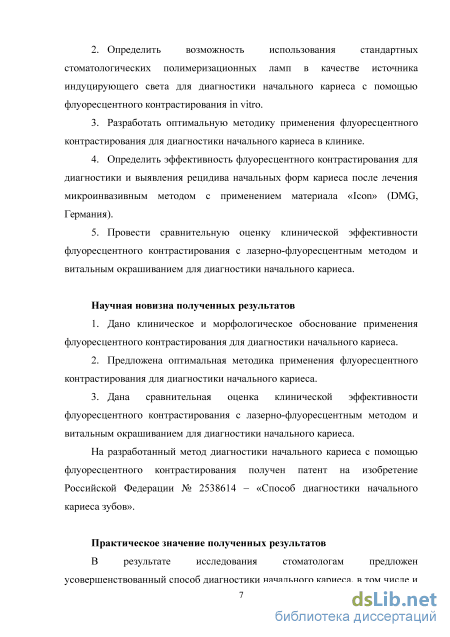 2. Определить возможность использования стандартных стоматологических полимеризационных ламп в качестве источника индуцирующего света для диагностики начального кариеса с помощью флуоресцентного контрастирования in vitro.

3. Разработать оптимальную методику применения флуоресцентного контрастирования для диагностики начального кариеса в клинике.

4. Определить эффективность флуоресцентного контрастирования для диагностики и выявления рецидива начальных форм кариеса после лечения микроинвазивным методом с применением материала «Icon» (DMG, Германия).

5. Провести сравнительную оценку клинической эффективности флуоресцентного контрастирования с лазерно-флуоресцентным методом и витальным окрашиванием для диагностики начального кариеса.

Научная новизна полученных результатов

1. Дано клиническое и морфологическое обоснование применения флуоресцентного контрастирования для диагностики начального кариеса.

2. Предложена оптимальная методика применения флуоресцентного контрастирования для диагностики начального кариеса.

3. Дана сравнительная оценка клинической эффективности флуоресцентного контрастирования с лазерно-флуоресцентным методом и витальным окрашиванием для диагностики начального кариеса.

На разработанный метод диагностики начального кариеса с помощью флуоресцентного контрастирования получен патент на изобретение Российской Федерации № 2538614 – «Способ диагностики начального кариеса зубов».

Практическое значение полученных результатов

В результате исследования стоматологам предложен усовершенствованный способ диагностики начального кариеса, в том числе и

7

dsLib.net
библиотека диссертаций